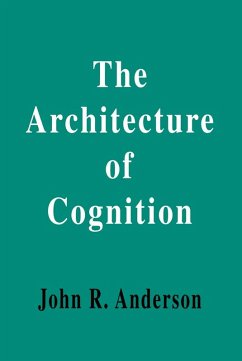 The Architecture of Cognition

John R. Anderson